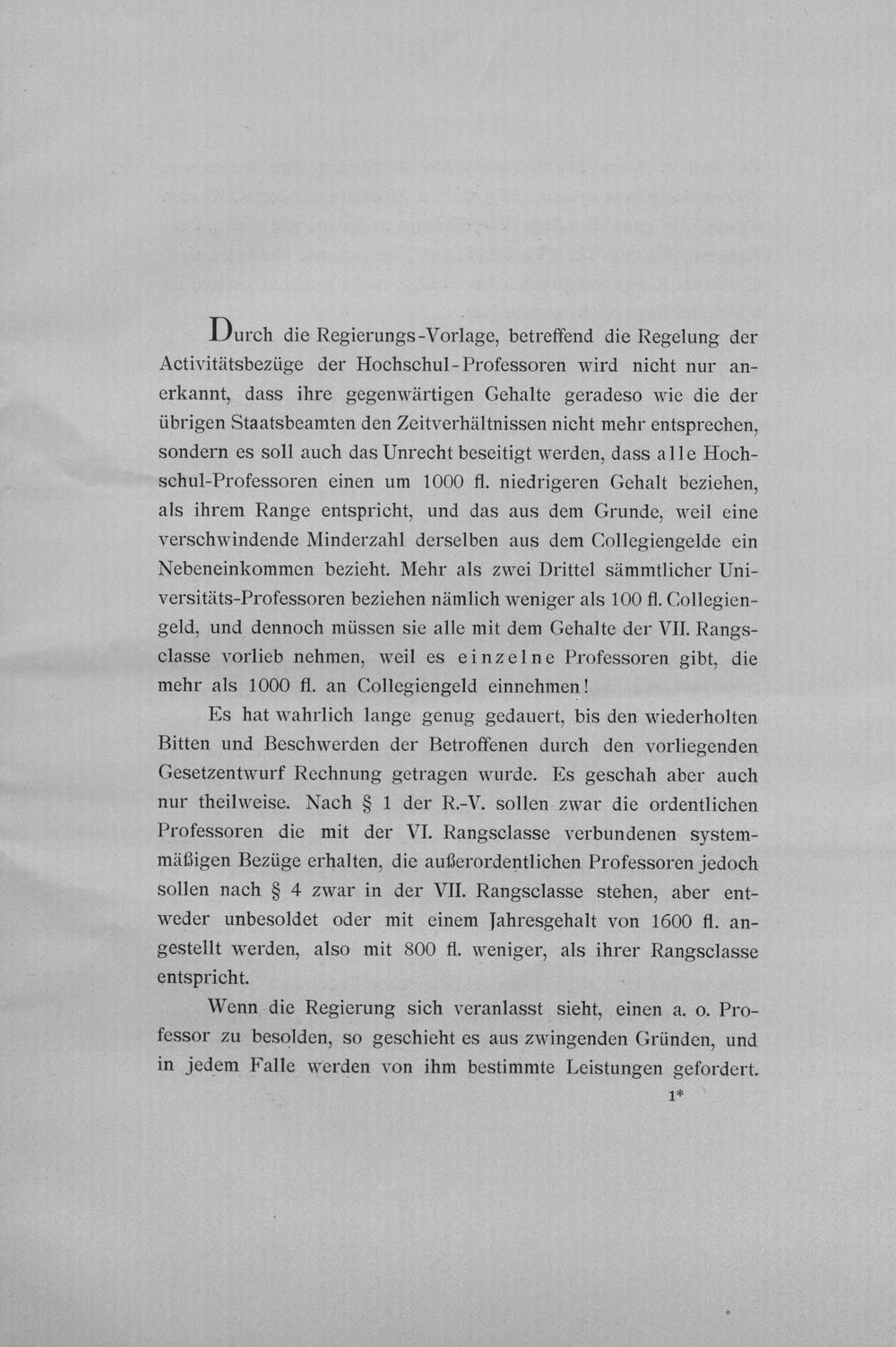 Durch die Regierungs-Vorlage, betreffend die Regelung der Activitätsbezüge der Hochschul-Professoren wird nicht nur anerkannt, dass ihre gegenwärtigen Gehalte geradeso wie die der übrigen Staatsbeamten den Zeitverhältnissen nicht mehr entsprechen, sondern es soll auch das Unrecht beseitigt werden, dass alle Hochschul-Professoren einen um 1000 fl. niedrigeren Gehalt beziehen, als ihrem Range entspricht, und das aus dem Grunde, weil eine verschwindende Minderzahl derselben aus dem Collegiengelde ein Nebeneinkommen bezieht. Mehr als zwei Drittel sämmtlicher Universitäts-Professoren beziehen nämlich weniger als 100 fl. Collegiengeld, und dennoch müssen sie alle mit dem Gehalte der VII. Rangsclasse vorlieb nehmen, weil es einzelne Professoren gibt, die mehr als 1000 fl. an Collegiengeld einnehmen!

Es hat wahrlich lange genug gedauert, bis den wiederholten Bitten und Beschwerden der Betroffenen durch den vorliegenden Gesetzentwurf Rechnung getragen wurde. Es geschah aber auch nur theilweise. Nach § 1 der R.-V. sollen zwar die ordentlichen Professoren die mit der VI. Rangsclasse verbundenen systemmäßigen Bezüge erhalten, die außerordentlichen Professoren jedoch sollen nach § 4 zwar in der VII. Rangsclasse stehen, aber entweder unbesoldet oder mit einem Jahresgehalt von 1600 fl. angestellt werden, also mit 800 fl. weniger, als ihrer Rangsclasse entspricht.

Wenn die Regierung sich veranlasst sieht, einen a. o. Professor zu besolden, so geschieht es aus zwingenden Gründen, und in jedem Falle werden von ihm bestimmte Leistungen gefordert.

1*